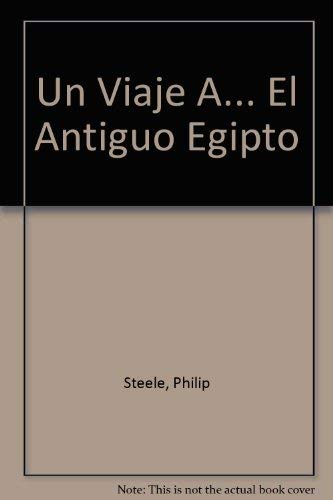 Un Viaje A... El Antiguo Egipto

Steele, Philip

Note: This is not the actual book cover